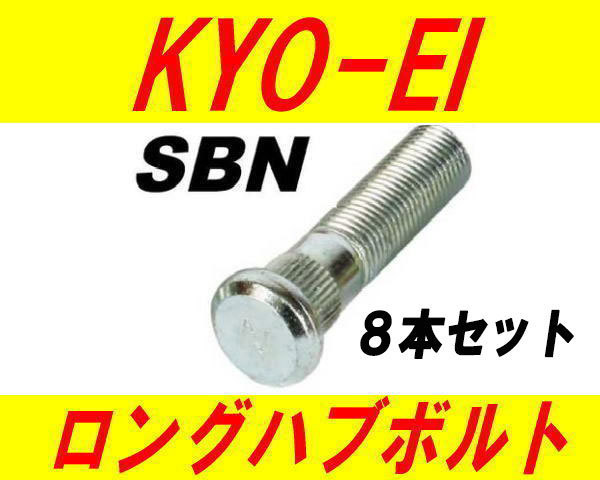 KYO-EI

SBN

8本セット

ロングハブボルト